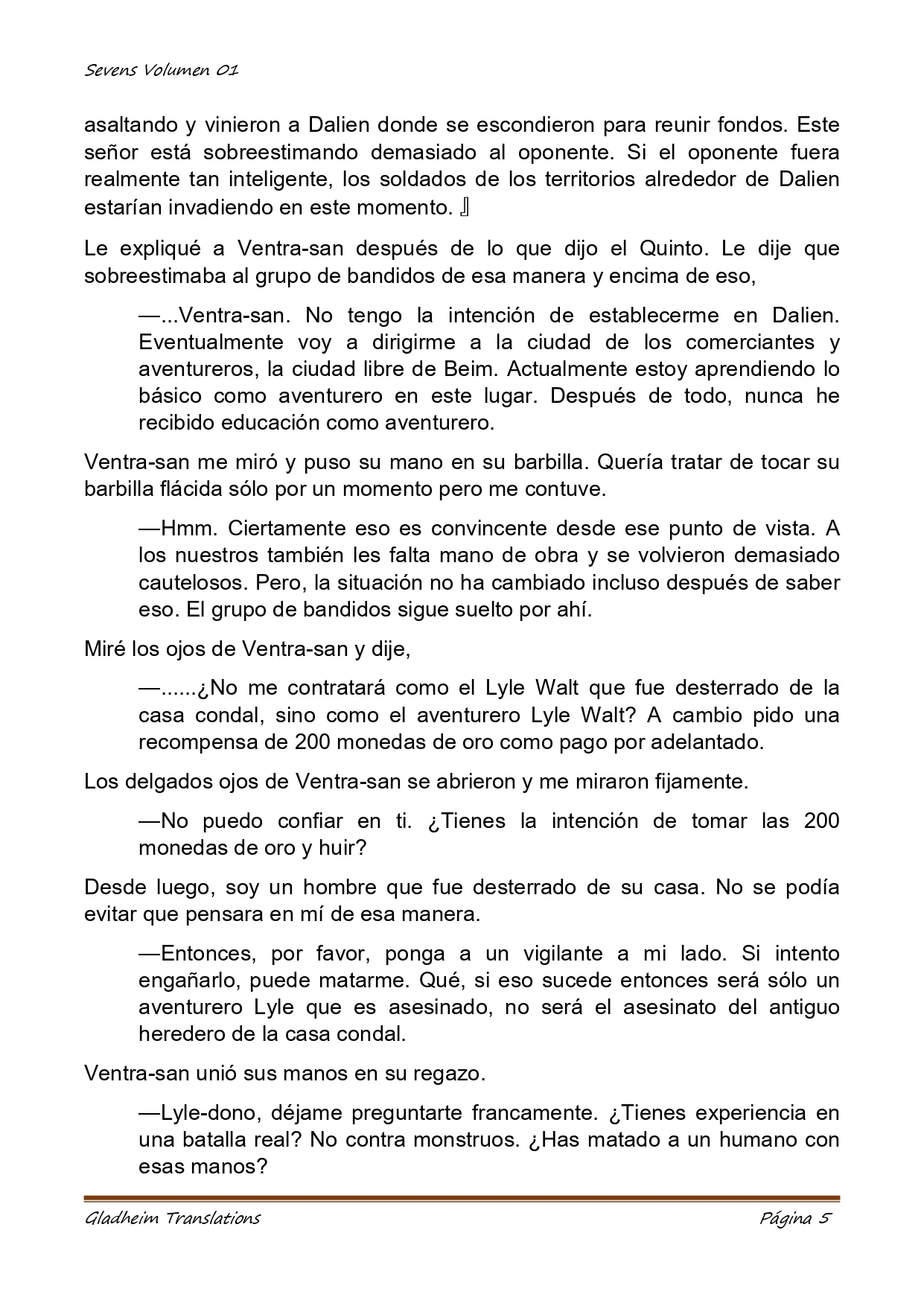 Sevens Volumen 01

asaltando y vinieron a Dalien donde se escondieron para reunir fondos. Este señor está sobreestimando demasiado al oponente. Si el oponente fuera realmente tan inteligente, los soldados de los territorios alrededor de Dalien estarían invadiendo en este momento. 』

Le expliqué a Ventra-san después de lo que dijo el Quinto. Le dije que sobreestimaba al grupo de bandidos de esa manera y encima de eso,

—...Ventra-san. No tengo la intención de establecerme en Dalien. Eventualmente voy a dirigirme a la ciudad de los comerciantes y aventureros, la ciudad libre de Beim. Actualmente estoy aprendiendo lo básico como aventurero en este lugar. Después de todo, nunca he recibido educación como aventurero.

Ventra-san me miró y puso su mano en su barbilla. Quería tratar de tocar su barbilla flácida sólo por un momento pero me contuve.

—Hmm. Ciertamente eso es convincente desde ese punto de vista. A los nuestros también les falta mano de obra y se volvieron demasiado cautelosos. Pero, la situación no ha cambiado incluso después de saber eso. El grupo de bandidos sigue suelto por ahí.

Miré los ojos de Ventra-san y dije,

—......¿No me contratará como el Lyle Walt que fue desterrado de la casa condal, sino como el aventurero Lyle Walt? A cambio pido una recompensa de 200 monedas de oro como pago por adelantado.

Los delgados ojos de Ventra-san se abrieron y me miraron fijamente.

—No puedo confiar en ti. ¿Tienes la intención de tomar las 200 monedas de oro y huir?

Desde luego, soy un hombre que fue desterrado de su casa. No se podía evitar que pensara en mí de esa manera.

—Entonces, por favor, ponga a un vigilante a mi lado. Si intento engañarlo, puede matarme. Qué, si eso sucede entonces será sólo un aventurero Lyle que es asesinado, no será el asesinato del antiguo heredero de la casa condal.

Ventra-san unió sus manos en su regazo.

—Lyle-dono, déjame preguntarte francamente. ¿Tienes experiencia en una batalla real? No contra monstruos. ¿Has matado a un humano con esas manos?

Gladheim Translations Página 5